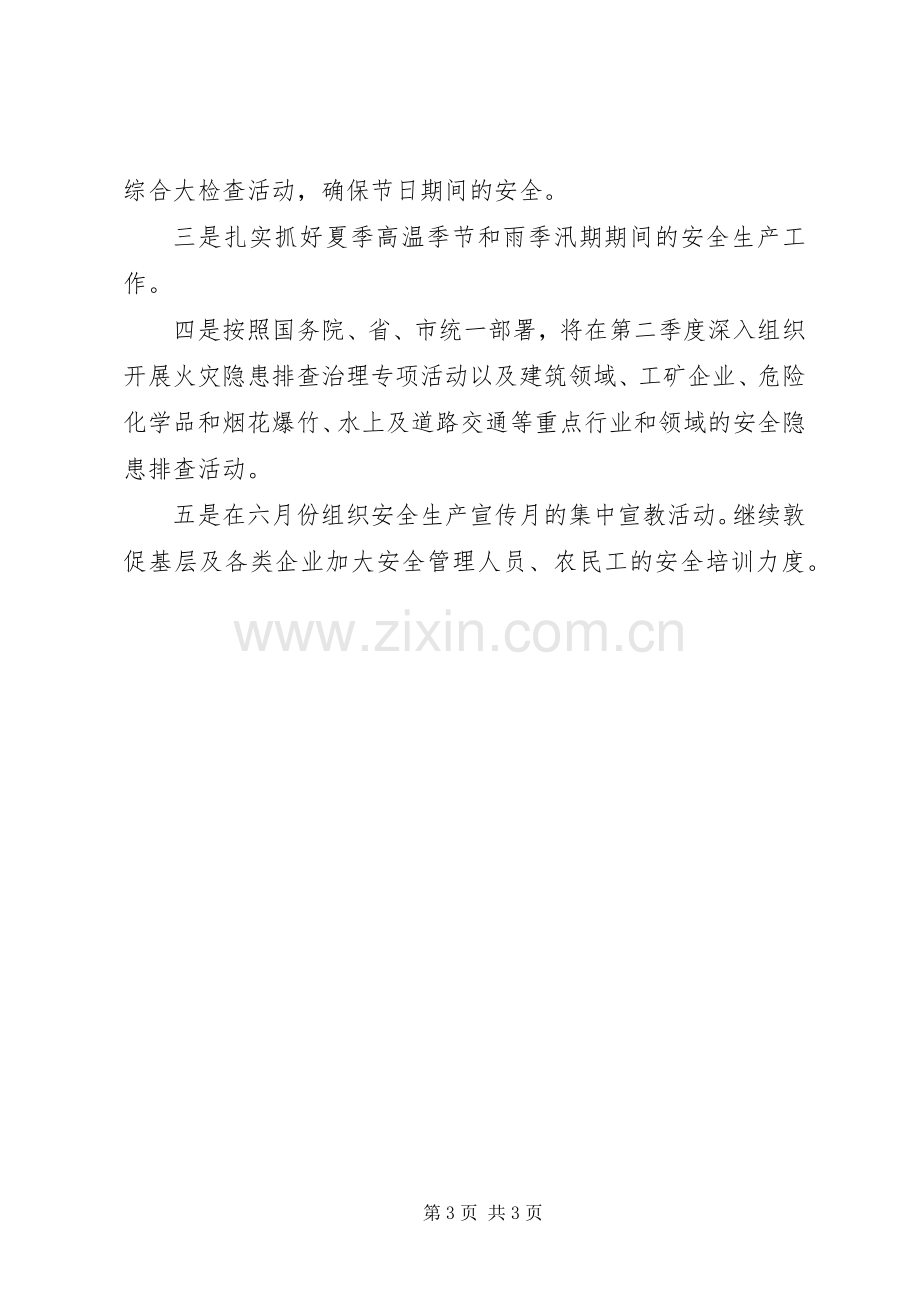 综合大检查活动，确保节日期间的安全。

三是扎实抓好夏季高温季节和雨季汛期期间的安全生产工作。

四是按照国务院、省、市统一部署，将在第二季度深入组织开展火灾隐患排查治理专项活动以及建筑领域、工矿企业、危险化学品和烟花爆竹、水上及道路交通等重点行业和领域的安全隐患排查活动。

五是在六月份组织安全生产宣传月的集中宣教活动。继续敦促基层及各类企业加大安全管理人员、农民工的安全培训力度。

第3页 共3页

www.zixin.com.cn